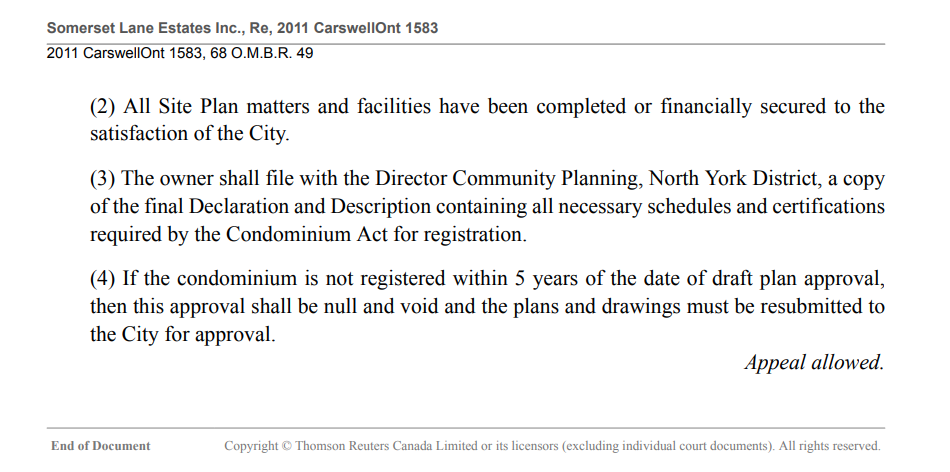 Somerset Lane Estates Inc., Re, 2011 CarswellOnt 1583
2011 CarswellOnt 1583, 68 O.M.B.R. 49

(2) All Site Plan matters and facilities have been completed or financially secured to the satisfaction of the City.

(3) The owner shall file with the Director Community Planning, North York District, a copy of the final Declaration and Description containing all necessary schedules and certifications required by the Condominium Act for registration.

(4) If the condominium is not registered within 5 years of the date of draft plan approval, then this approval shall be null and void and the plans and drawings must be resubmitted to the City for approval.

Appeal allowed.

End of Document Copyright © Thomson Reuters Canada Limited or its licensors (excluding individual court documents). All rights reserved.